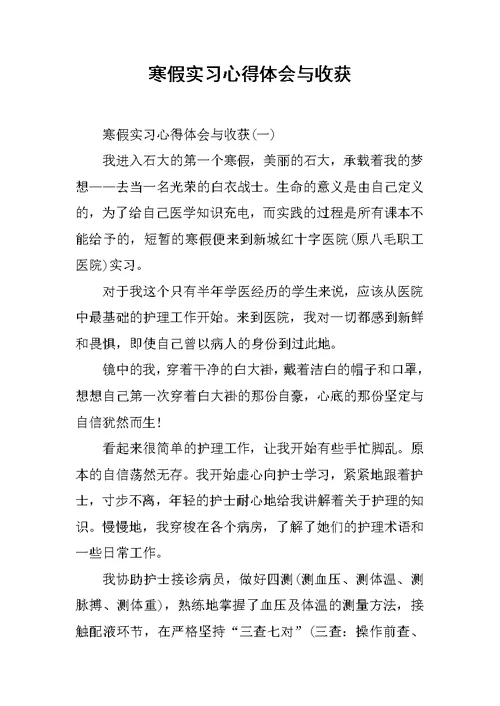 寒假实习心得体会与收获

寒假实习心得体会与收获(一)

我进入石大的第一个寒假，美丽的石大，承载着我的梦想——去当一名光荣的白衣战士。生命的意义是由自己定义的，为了给自己医学知识充电，而实践的过程是所有课本不能给予的，短暂的寒假便来到新城红十字医院(原八毛职工医院)实习。

对于我这个只有半年学医经历的学生来说，应该从医院中最基础的护理工作开始。来到医院，我对一切都感到新鲜和畏惧，即使自己曾以病人的身份到过此地。

镜中的我，穿着干净的白大褂，戴着洁白的帽子和口罩，想想自己第一次穿着白大褂的那份自豪，心底的那份坚定与自信犹然而生！

看起来很简单的护理工作，让我开始有些手忙脚乱。原本的自信荡然无存。我开始虚心向护士学习，紧紧地跟着护士，寸步不离，年轻的护士耐心地给我讲解着关于护理的知识。慢慢地，我穿梭在各个病房，了解了她们的护理术语和一些日常工作。

我协助护士接诊病员，做好四测(测血压、测体温、测脉搏、测体重)，熟练地掌握了血压及体温的测量方法，接触配液环节，在严格坚持“三查七对”(三查：操作前查、